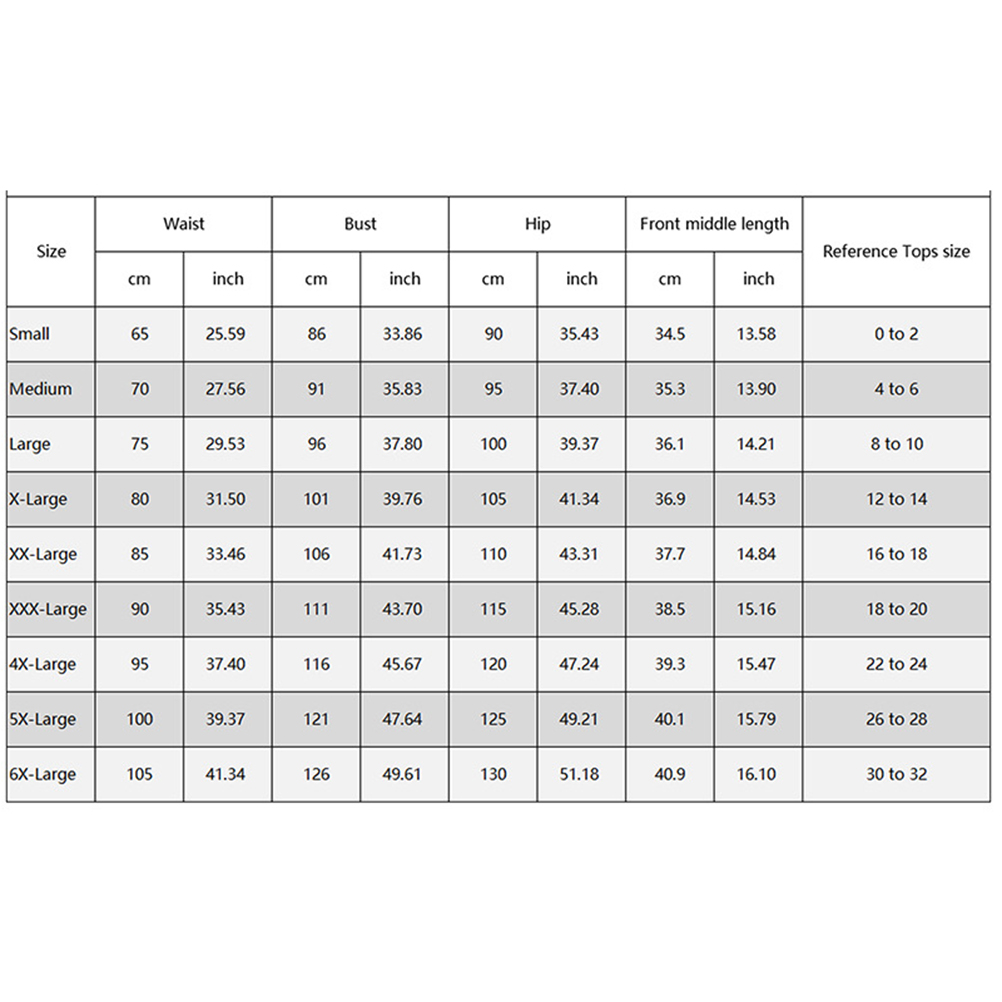 | Size | Waist | | Bust | | Hip | | Front middle length | | Reference Tops size |
|---|---|---|---|---|---|---|---|---|---|
| | cm | inch | cm | inch | cm | inch | cm | inch | |
| Small | 65 | 25.59 | 86 | 33.86 | 90 | 35.43 | 34.5 | 13.58 | 0 to 2 |
| Medium | 70 | 27.56 | 91 | 35.83 | 95 | 37.40 | 35.3 | 13.90 | 4 to 6 |
| Large | 75 | 29.53 | 96 | 37.80 | 100 | 39.37 | 36.1 | 14.21 | 8 to 10 |
| X-Large | 80 | 31.50 | 101 | 39.76 | 105 | 41.34 | 36.9 | 14.53 | 12 to 14 |
| XX-Large | 85 | 33.46 | 106 | 41.73 | 110 | 43.31 | 37.7 | 14.84 | 16 to 18 |
| XXX-Large | 90 | 35.43 | 111 | 43.70 | 115 | 45.28 | 38.5 | 15.16 | 18 to 20 |
| 4X-Large | 95 | 37.40 | 116 | 45.67 | 120 | 47.24 | 39.3 | 15.47 | 22 to 24 |
| 5X-Large | 100 | 39.37 | 121 | 47.64 | 125 | 49.21 | 40.1 | 15.79 | 26 to 28 |
| 6X-Large | 105 | 41.34 | 126 | 49.61 | 130 | 51.18 | 40.9 | 16.10 | 30 to 32 |